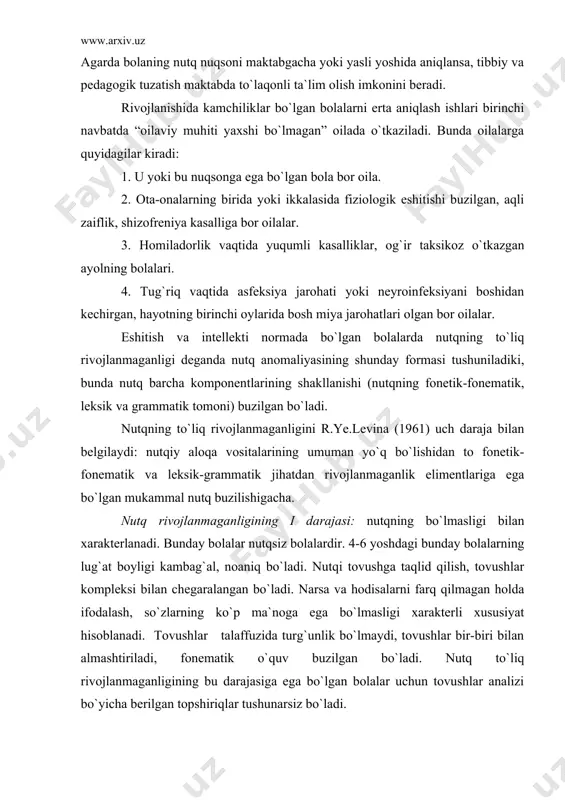 www.arxiv.uz

Agarda bolaning nutq nuqsoni maktabgacha yoki yasli yoshida aniqlansa, tibbiy va pedagogik tuzatish maktabda to`laqonli ta`lim olish imkonini beradi.

Rivojlanishida kamchiliklar bo`lgan bolalarni erta aniqlash ishlari birinchi navbatda "oilaviy muhiti yaxshi bo`lmagan" oilada o`tkaziladi. Bunda oilalarga quyidagilar kiradi:

1. U yoki bu nuqsonga ega bo`lgan bola bor oila.

2. Ota-onalarning birida yoki ikkalasida fiziologik eshitishi buzilgan, aqli zaiflik, shizofreniya kasalliga bor oilalar.

3. Homiladorlik vaqtida yuqumli kasalliklar, og`ir taksikoz o`tkazgan ayolning bolalari.

4. Tug`riq vaqtida asfeksiya jarohati yoki neyroinfeksiyani boshidan kechirgan, hayotning birinchi oylarida bosh miya jarohatlari olgan bor oilalar.

Eshitish va intellekti normada bo`lgan bolalarda nutqning to`liq rivojlanmaganligi deganda nutq anomaliyasining shunday formasi tushuniladiki, bunda nutq barcha komponentlarining shakllanishi (nutqning fonetik-fonematik, leksik va grammatik tomoni) buzilgan bo`ladi.

Nutqning to`liq rivojlanmaganligini R.Ye.Levina (1961) uch daraja bilan belgilaydi: nutqiy aloqa vositalarining umuman yo`q bo`lishidan to fonetik-fonematik va leksik-grammatik jihatdan rivojlanmaganlik elimentlariga ega bo`lgan mukammal nutq buzilishigacha.

Nutq rivojlanmaganligining I darajasi: nutqning bo`lmasligi bilan xarakterlanadi. Bunday bolalar nutqsiz bolalardir. 4-6 yoshdagi bunday bolalarning lug`at boyligi kambag`al, noaniq bo`ladi. Nutqi tovushga taqlid qilish, tovushlar kompleksi bilan chegaralangan bo`ladi. Narsa va hodisalarni farq qilmagan holda ifodalash, so`zlarning ko`p ma`noga ega bo`lmasligi xarakterli xususiyat hisoblanadi. Tovushlar talaffuzida turg`unlik bo`lmaydi, tovushlar bir-biri bilan almashtiriladi, fonematik o`quv buzilgan bo`ladi. Nutq to`liq rivojlanmaganligining bu darajasiga ega bo`lgan bolalar uchun tovushlar analizi bo`yicha berilgan topshiriqlar tushunarsiz bo`ladi.